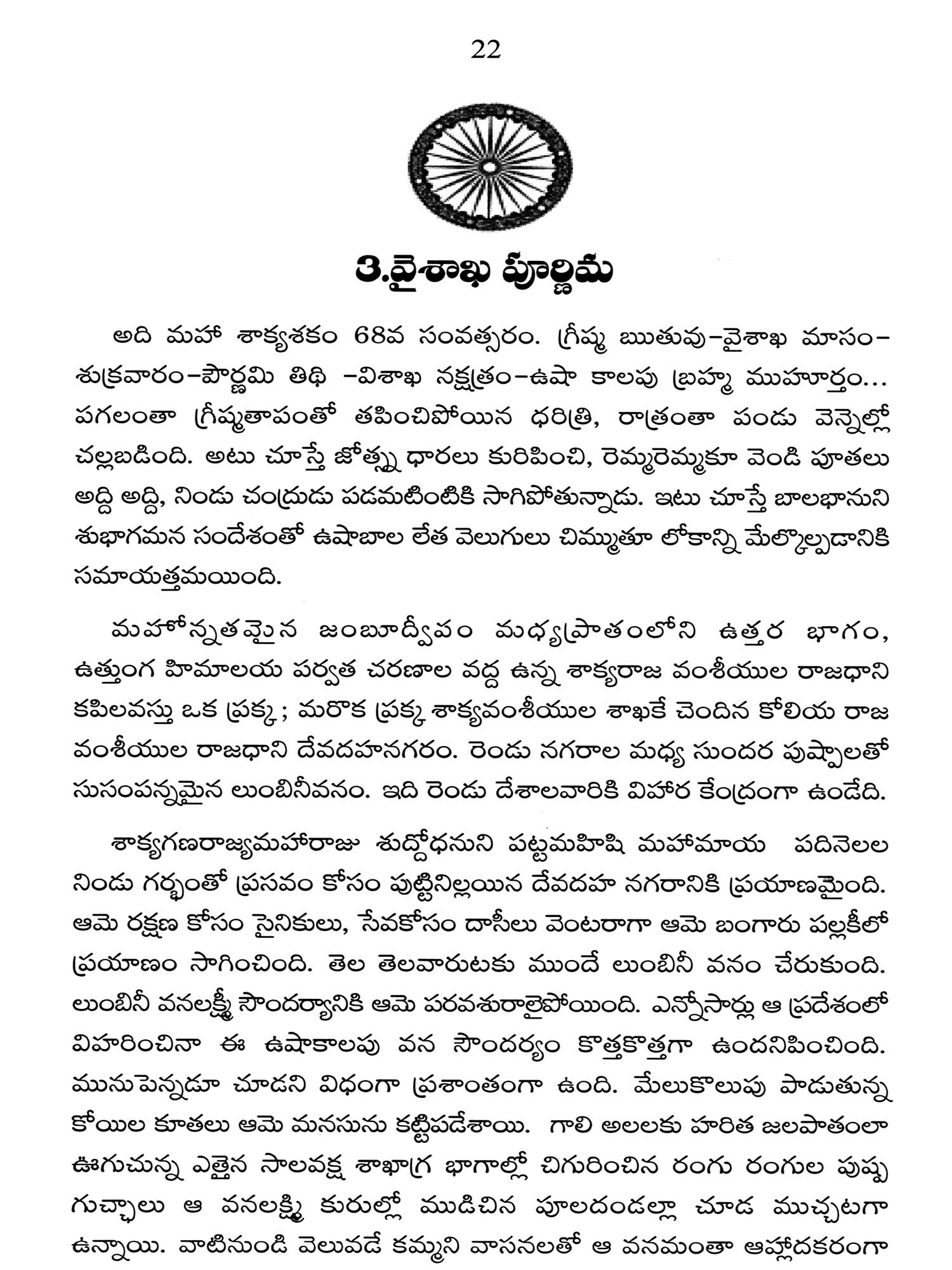 22

3.వైశాఖ పూర్ణిమ

అది మహా శాక్యశకం 68వ సంవత్సరం. గ్రీష్మ ఋతువు–వైశాఖ మాసం–శుక్రవారం–పౌర్ణమి తిథి –విశాఖ నక్షత్రం–ఉషా కాలపు బ్రహ్మ ముహూర్తం... పగలంతా గ్రీష్మతాపంతో తపించిపోయిన ధరిత్రి, రాత్రంతా పండు వెన్నెల్లో చల్లబడింది. అటు చూస్తే జోత్స్న ధారలు కురిపించి, రెమ్మరెమ్మకూ వెండి పూతలు అద్ది అద్ది, నిండు చంద్రుడు పడమటింటికి సాగిపోతున్నాడు. ఇటు చూస్తే బాలభానుని శుభాగమన సందేశంతో ఉషాబాల లేత వెలుగులు చిమ్ముతూ లోకాన్ని మేల్కొల్పడానికి సమాయత్తమయింది.

మహోన్నతమైన జంబూద్వీపం మధ్యప్రాతంలోని ఉత్తర భాగం, ఉత్తుంగ హిమాలయ పర్వత చరణాల వద్ద ఉన్న శాక్యరాజ వంశీయుల రాజధాని కపిలవస్తు ఒక ప్రక్క; మరొక ప్రక్క శాక్యవంశీయుల శాఖకే చెందిన కోలియ రాజ వంశీయుల రాజధాని దేవదహనగరం. రెండు నగరాల మధ్య సుందర పుష్పాలతో సుసంపన్నమైన లుంబినీవనం. ఇది రెండు దేశాలవారికి విహార కేంద్రంగా ఉండేది.

శాక్యగణరాజ్యమహారాజు శుద్ధోధనుని పట్టమహిషి మహామాయ పదినెలల నిండు గర్భంతో ప్రసవం కోసం పుట్టినిల్లయిన దేవదహ నగరానికి ప్రయాణమైంది. ఆమె రక్షణ కోసం సైనికులు, సేవకోసం దాసీలు వెంటరాగా ఆమె బంగారు పల్లకీలో ప్రయాణం సాగించింది. తెల తెలవారుటకు ముందే లుంబినీ వనం చేరుకుంది. లుంబినీ వనలక్ష్మీ సౌందర్యానికి ఆమె పరవశురాలైపోయింది. ఎన్నోసార్లు ఆ ప్రదేశంలో విహరించినా ఈ ఉషాకాలపు వన సౌందర్యం కొత్తకొత్తగా ఉందనిపించింది. మునుపెన్నడూ చూడని విధంగా ప్రశాంతంగా ఉంది. మేలుకొలుపు పాడుతున్న కోయిల కూతలు ఆమె మనసును కట్టిపడేశాయి. గాలి అలలకు హరిత జలపాతంలా ఊగుచున్న ఎత్తైన సాలవక్ష శాఖాగ్ర భాగాల్లో చిగురించిన రంగు రంగుల పుష్ప గుచ్ఛాలు ఆ వనలక్ష్మి కురుల్లో ముడిచిన పూలదండల్లా చూడ ముచ్చటగా ఉన్నాయి. వాటినుండి వెలువడే కమ్మని వాసనలతో ఆ వనమంతా ఆహ్లాదకరంగా